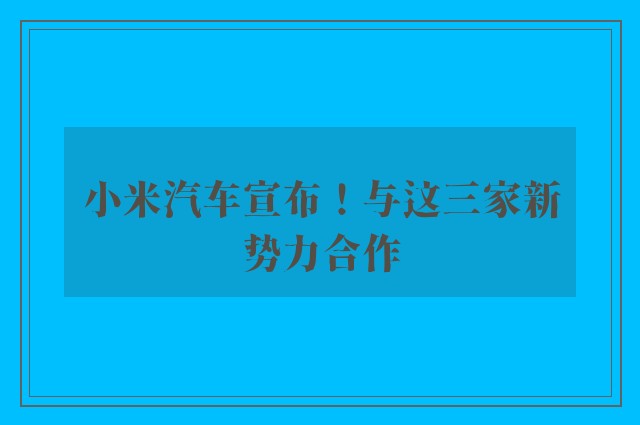 小米汽车宣布！与这三家新势力合作